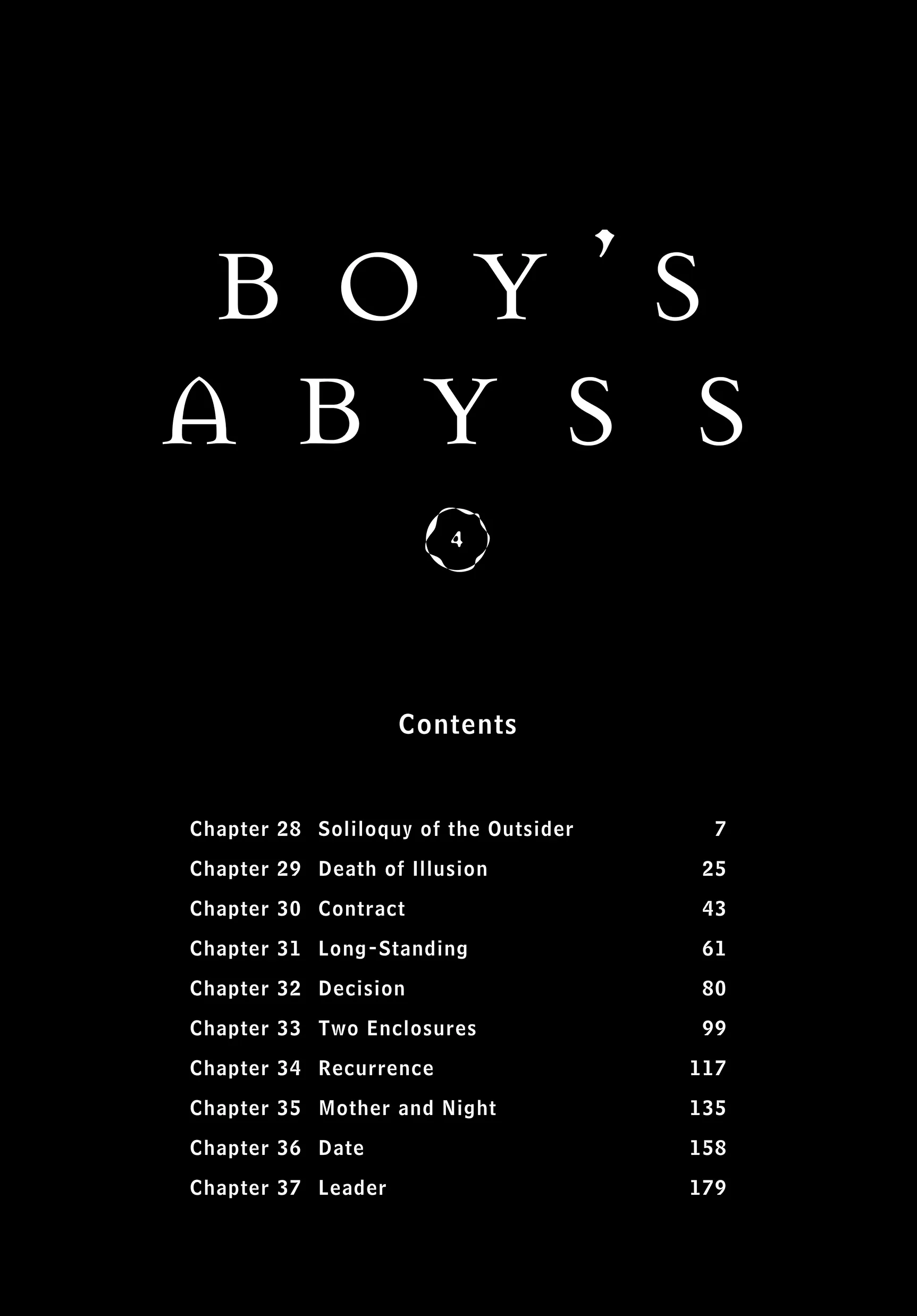 BOY'S
ABYSS

4

Contents

Chapter 28 Soliloquy of the Outsider 7
Chapter 29 Death of Illusion 25
Chapter 30 Contract 43
Chapter 31 Long-Standing 61
Chapter 32 Decision 80
Chapter 33 Two Enclosures 99
Chapter 34 Recurrence 117
Chapter 35 Mother and Night 135
Chapter 36 Date 158
Chapter 37 Leader 179